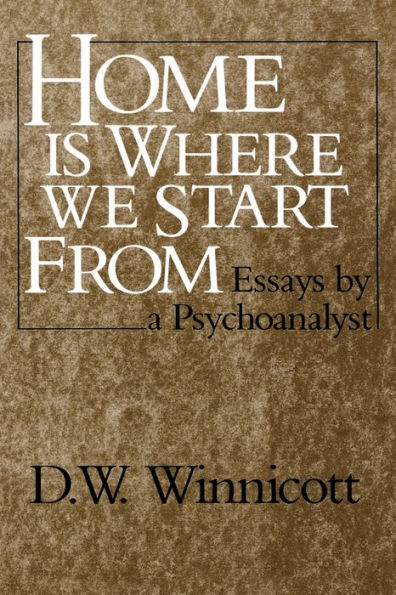 HOME IS WHERE WE START FROM

Essays by a Psychoanalyst

D.W. Winnicott